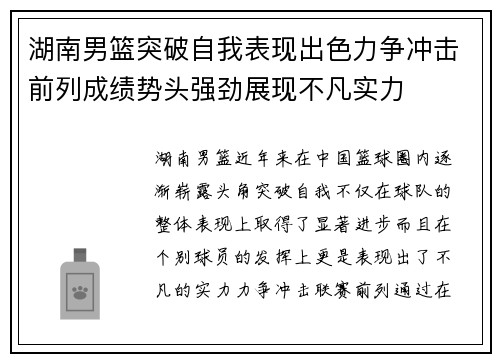 湖南男篮突破自我表现出色力争冲击前列成绩势头强劲展现不凡实力

湖南男篮近年来在中国篮球圈内逐渐崭露头角突破自我不仅在球队的整体表现上取得了显著进步而且在个别球员的发挥上更是表现出了不凡的实力力争冲击联赛前列通过在